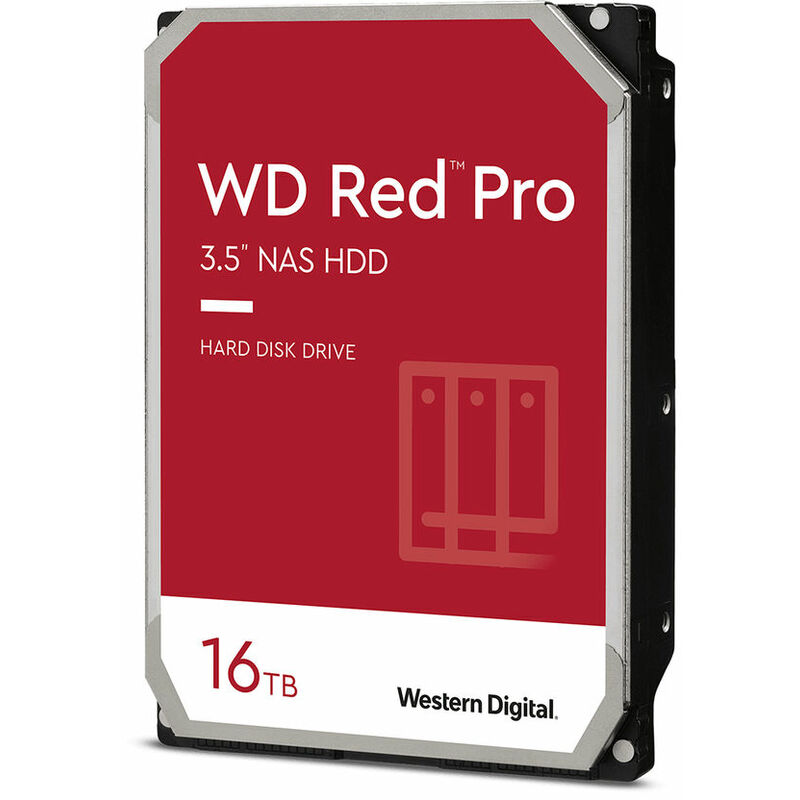 WD Red™ Pro

3.5" NAS HDD

HARD DISK DRIVE

16TB

Western Digital.